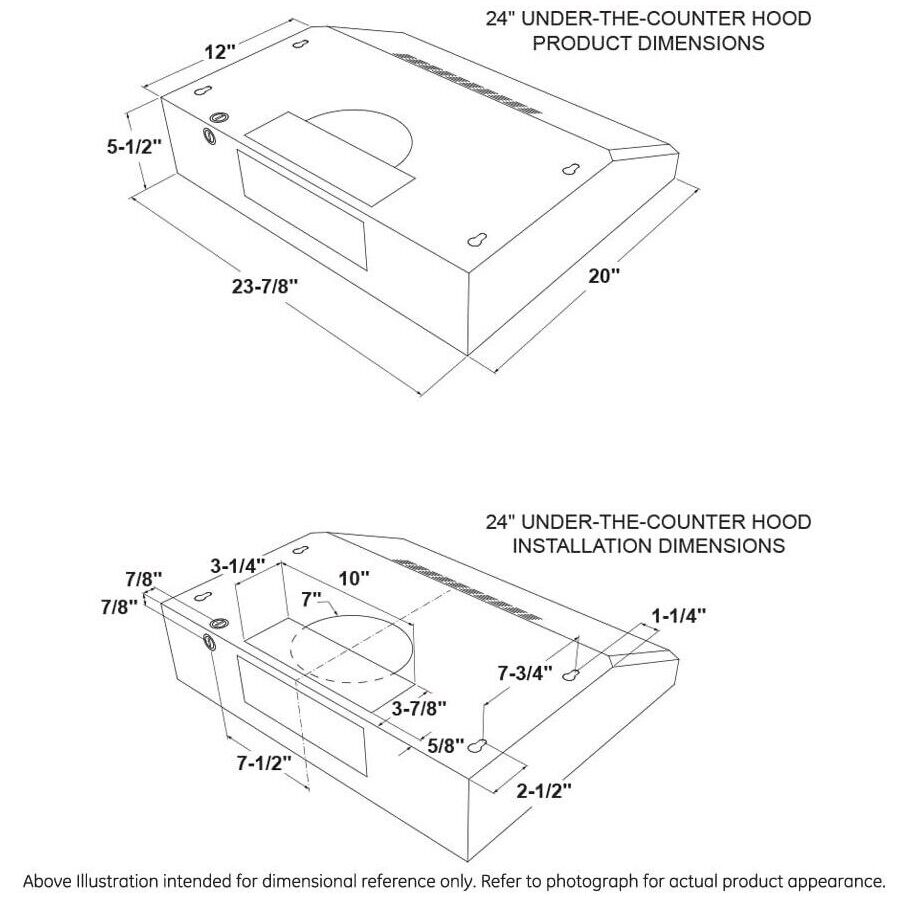 24" UNDER-THE-COUNTER HOOD
PRODUCT DIMENSIONS

12"

5-1/2"

23-7/8"

20"

24" UNDER-THE-COUNTER HOOD
INSTALLATION DIMENSIONS

7/8"

7/8"

3-1/4"

10"

7"

1-1/4"

7-3/4"

3-7/8"

5/8"

7-1/2"

2-1/2"

Above Illustration intended for dimensional reference only. Refer to photograph for actual product appearance.